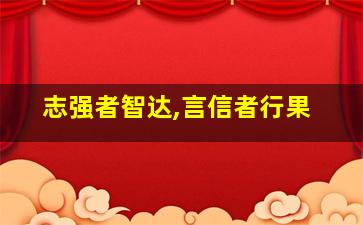 志强者智达,言信者行果